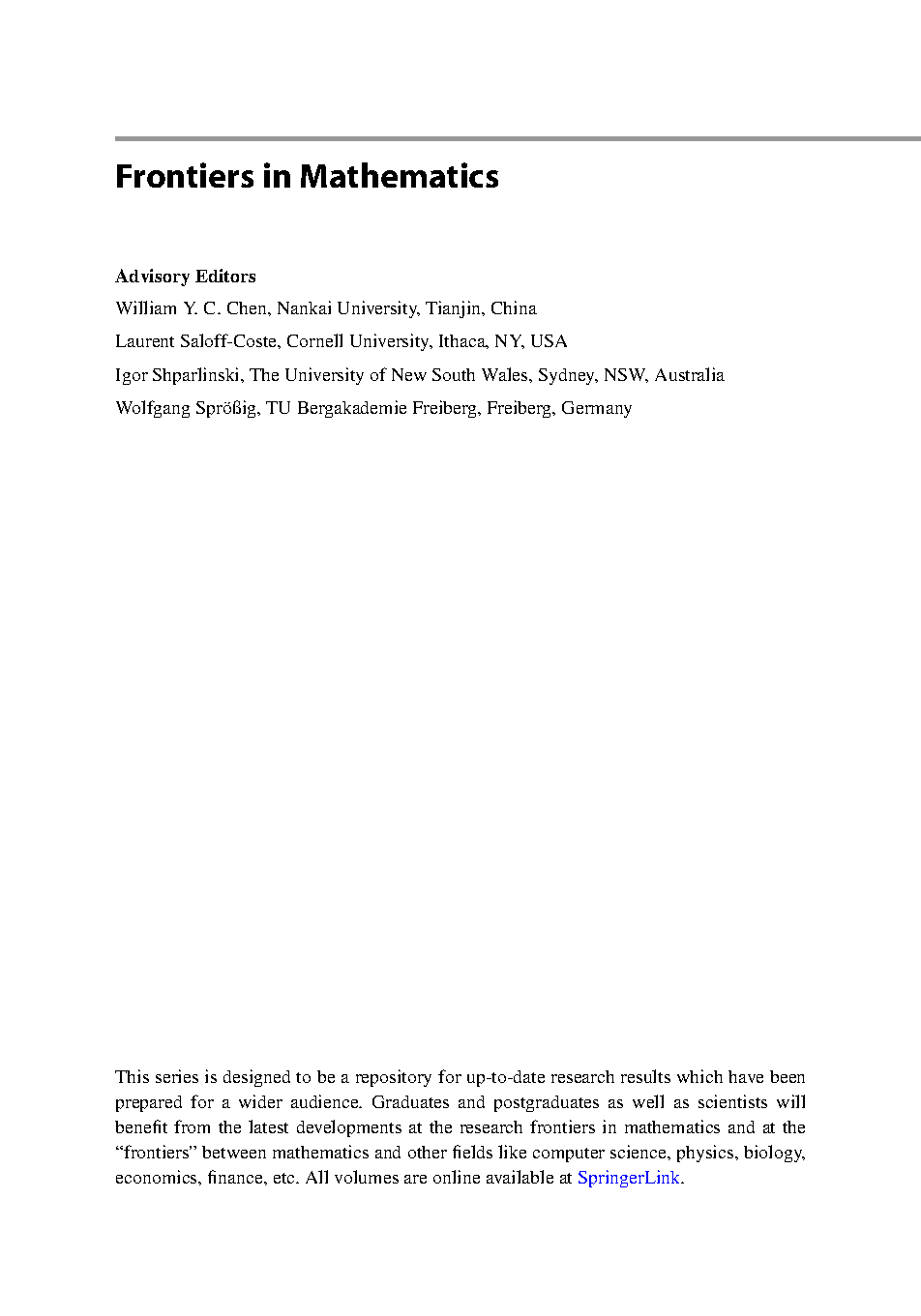 Frontiers in Mathematics

Advisory Editors
William Y. C. Chen, Nankai University, Tianjin, China
Laurent Saloff-Coste, Cornell University, Ithaca, NY, USA
Igor Shparlinski, The University of New South Wales, Sydney, NSW, Australia
Wolfgang Sprößig, TU Bergakademie Freiberg, Freiberg, Germany

This series is designed to be a repository for up-to-date research results which have been prepared for a wider audience. Graduates and postgraduates as well as scientists will benefit from the latest developments at the research frontiers in mathematics and at the "frontiers" between mathematics and other fields like computer science, physics, biology, economics, finance, etc. All volumes are online available at SpringerLink.